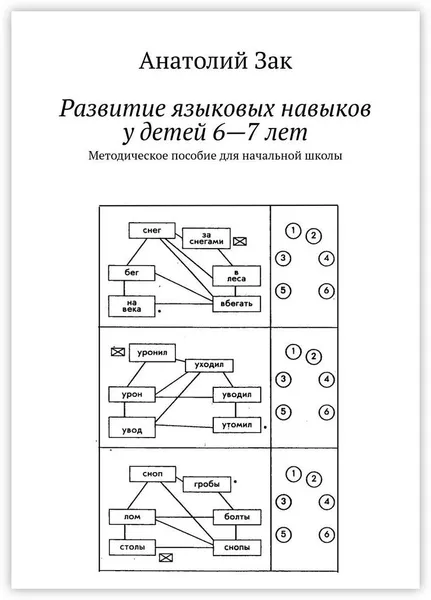 Анатолий Зак

Развитие языковых навыков у детей 6—7 лет

Методическое пособие для начальной школы

снег
за снегами
бег
в леса
на века
вбегать

1 2
3 4
5 6

уронил
уходил
урон
уводил
увод
утомил

1 2
3 4
5 6

сноп
гробы
лом
болты
столы
снопы

1 2
3 4
5 6